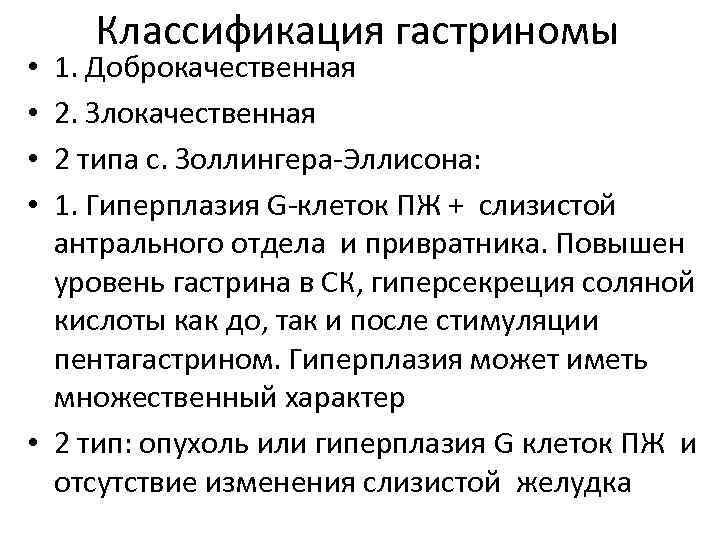 Классификация гастриномы

• 1. Доброкачественная
• 2. Злокачественная
• 2 типа с. Золлингера-Эллисона:
• 1. Гиперплазия G-клеток ПЖ + слизистой антрального отдела и привратника. Повышен уровень гастрина в СК, гиперсекреция соляной кислоты как до, так и после стимуляции пентагастрином. Гиперплазия может иметь множественный характер
• 2 тип: опухоль или гиперплазия G клеток ПЖ и отсутствие изменения слизистой желудка